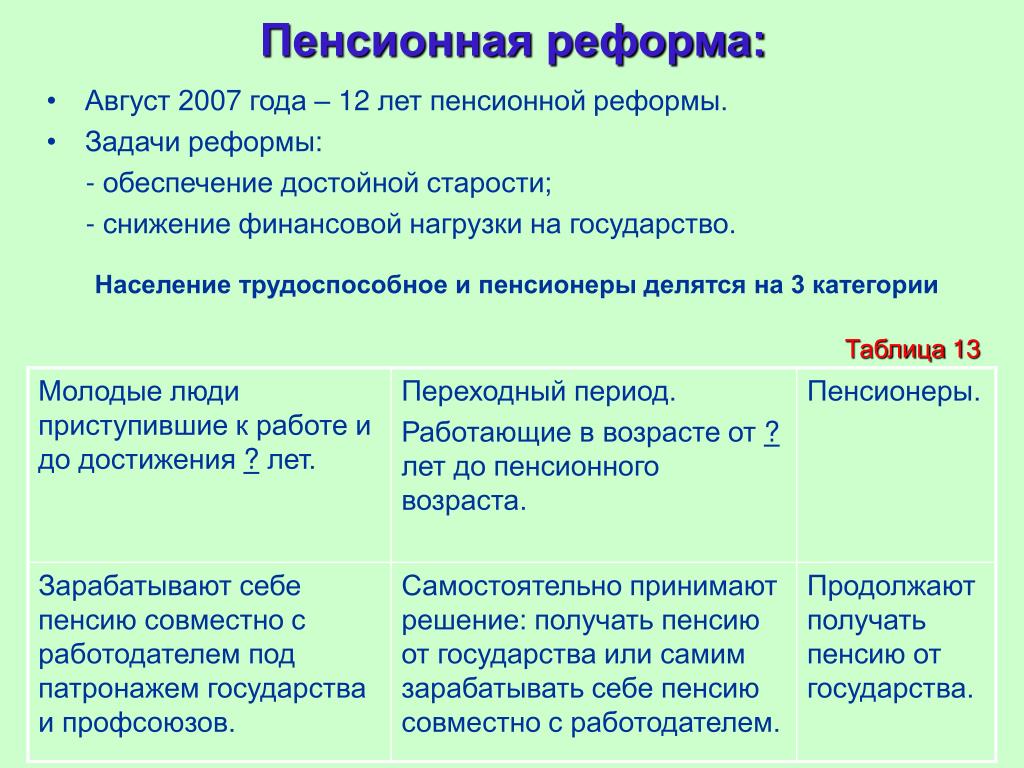 Пенсионная реформа:

• Август 2007 года – 12 лет пенсионной реформы.
• Задачи реформы:
- обеспечение достойной старости;
- снижение финансовой нагрузки на государство.

Население трудоспособное и пенсионеры делятся на 3 категории

Таблица 13

| Молодые люди приступившие к работе и до достижения ? лет. | Переходный период. Работающие в возрасте от ? лет до пенсионного возраста. | Пенсионеры. |
|---|---|---|
| Зарабатывают себе пенсию совместно с работодателем под патронажем государства и профсоюзов. | Самостоятельно принимают решение: получать пенсию от государства или самим зарабатывать себе пенсию совместно с работодателем. | Продолжают получать пенсию от государства. |